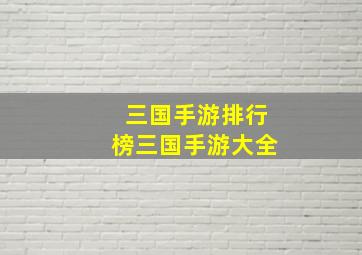 三国手游排行榜三国手游大全